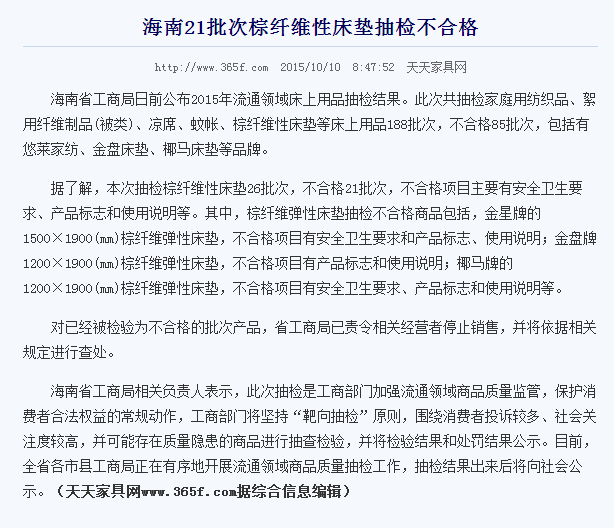 海南21批次棕纤维性床垫抽检不合格

http://www.365f.com 2015/10/10 8:47:52 天天家具网

海南省工商局日前公布2015年流通领域床上用品抽检结果。此次共抽检家庭用纺织品、絮用纤维制品(被类)、凉席、蚊帐、棕纤维性床垫等床上用品188批次，不合格85批次，包括有悠莱家纺、金盘床垫、椰马床垫等品牌。

据了解，本次抽检棕纤维性床垫26批次，不合格21批次，不合格项目主要有安全卫生要求、产品标志和使用说明等。其中，棕纤维弹性床垫抽检不合格商品包括，金星牌的1500×1900(mm)棕纤维弹性床垫，不合格项目有安全卫生要求和产品标志、使用说明；金盘牌1200×1900(mm)棕纤维弹性床垫，不合格项目有产品标志和使用说明；椰马牌的1200×1900(mm)棕纤维弹性床垫，不合格项目有安全卫生要求、产品标志和使用说明等。

对已经被检验为不合格的批次产品，省工商局已责令相关经营者停止销售，并将依据相关规定进行查处。

海南省工商局相关负责人表示，此次抽检是工商部门加强流通领域商品质量监管，保护消费者合法权益的常规动作，工商部门将坚持“靶向抽检”原则，围绕消费者投诉较多、社会关注度较高，并可能存在质量隐患的商品进行抽查检验，并将检验结果和处罚结果公示。目前，全省各市县工商局正在有序地开展流通领域商品质量抽检工作，抽检结果出来后将向社会公示。（天天家具网www.365f.com据综合信息编辑）